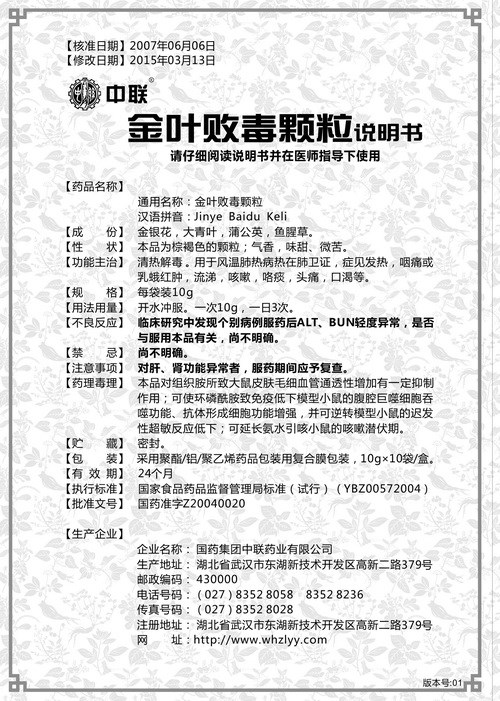 【核准日期】2007年06月06日
【修改日期】2015年03月13日

中联®

金叶败毒颗粒说明书

请仔细阅读说明书并在医师指导下使用

【药品名称】
通用名称：金叶败毒颗粒
汉语拼音：Jinye Baidu Keli
【成　　份】金银花，大青叶，蒲公英，鱼腥草。
【性　　状】本品为棕褐色的颗粒；气香，味甜、微苦。
【功能主治】清热解毒。用于风温肺热病热在肺卫证，症见发热，咽痛或乳蛾红肿，流涕，咳嗽，咯痰，头痛，口渴等。
【规　　格】每袋装10g
【用法用量】开水冲服。一次10g，一日3次。
【不良反应】临床研究中发现个别病例服药后ALT、BUN轻度异常，是否与服用本品有关，尚不明确。
【禁　　忌】尚不明确。
【注意事项】对肝、肾功能异常者，服药期间应予复查。
【药理毒理】本品对组织胺所致大鼠皮肤毛细血管通透性增加有一定抑制作用；可使环磷酰胺致免疫低下模型小鼠的腹腔巨噬细胞吞噬功能、抗体形成细胞功能增强，并可逆转模型小鼠的迟发性超敏反应低下；可延长氨水引咳小鼠的咳嗽潜伏期。
【贮　　藏】密封。
【包　　装】采用聚酯/铝/聚乙烯药品包装用复合膜包装，10g×10袋/盒。
【有 效 期】24个月
【执行标准】国家食品药品监督管理局标准（试行）（YBZ00572004）
【批准文号】国药准字Z20040020

【生产企业】
企业名称：国药集团中联药业有限公司
生产地址：湖北省武汉市东湖新技术开发区高新二路379号
邮政编码：430000
电话号码：（027）8352 8058　8352 8236
传真号码：（027）8352 8028
注册地址：湖北省武汉市东湖新技术开发区高新二路379号
网　　址：http://www.whzlyy.com

版本号:01